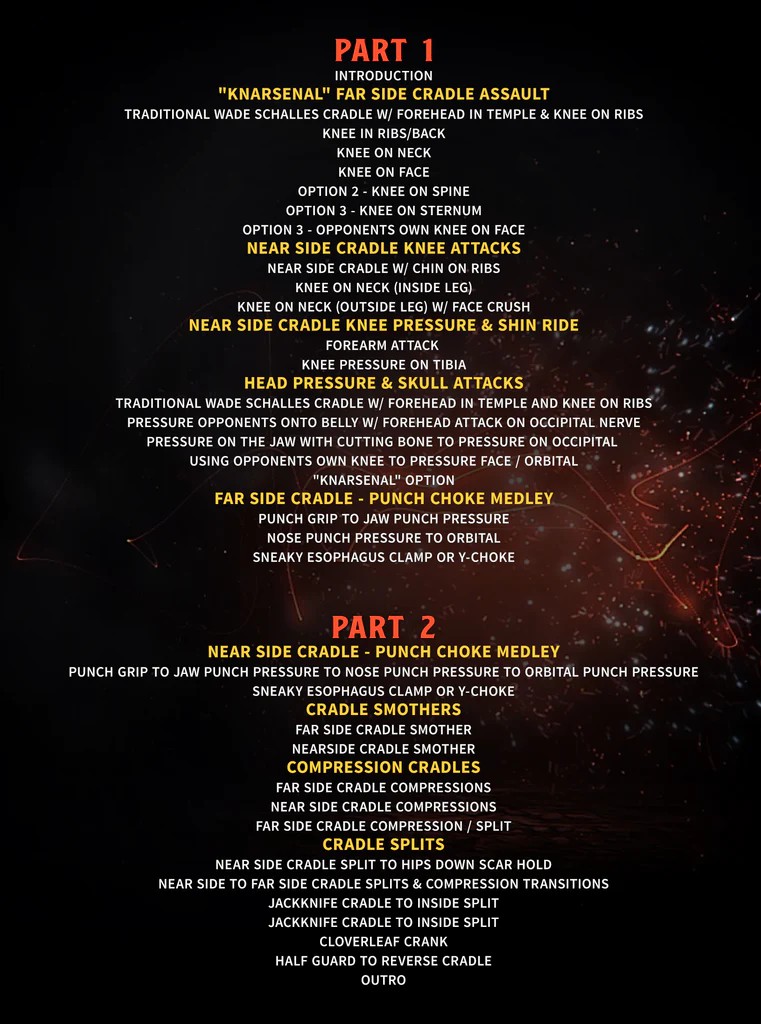 PART 1
INTRODUCTION
"KNARSENAL" FAR SIDE CRADLE ASSAULT
TRADITIONAL WADE SCHALLES CRADLE W/ FOREHEAD IN TEMPLE & KNEE ON RIBS
KNEE IN RIBS/BACK
KNEE ON NECK
KNEE ON FACE
OPTION 2 - KNEE ON SPINE
OPTION 3 - KNEE ON STERNUM
OPTION 3 - OPPONENTS OWN KNEE ON FACE
NEAR SIDE CRADLE KNEE ATTACKS
NEAR SIDE CRADLE W/ CHIN ON RIBS
KNEE ON NECK (INSIDE LEG)
KNEE ON NECK (OUTSIDE LEG) W/ FACE CRUSH
NEAR SIDE CRADLE KNEE PRESSURE & SHIN RIDE
FOREARM ATTACK
KNEE PRESSURE ON TIBIA
HEAD PRESSURE & SKULL ATTACKS
TRADITIONAL WADE SCHALLES CRADLE W/ FOREHEAD IN TEMPLE AND KNEE ON RIBS
PRESSURE OPPONENTS ONTO BELLY W/ FOREHEAD ATTACK ON OCCIPITAL NERVE
PRESSURE ON THE JAW WITH CUTTING BONE TO PRESSURE ON OCCIPITAL
USING OPPONENTS OWN KNEE TO PRESSURE FACE / ORBITAL
"KNARSENAL" OPTION
FAR SIDE CRADLE - PUNCH CHOKE MEDLEY
PUNCH GRIP TO JAW PUNCH PRESSURE
NOSE PUNCH PRESSURE TO ORBITAL
SNEAKY ESOPHAGUS CLAMP OR Y-CHOKE

PART 2
NEAR SIDE CRADLE - PUNCH CHOKE MEDLEY
PUNCH GRIP TO JAW PUNCH PRESSURE TO NOSE PUNCH PRESSURE TO ORBITAL PUNCH PRESSURE
SNEAKY ESOPHAGUS CLAMP OR Y-CHOKE
CRADLE SMOTHERS
FAR SIDE CRADLE SMOTHER
NEARSIDE CRADLE SMOTHER
COMPRESSION CRADLES
FAR SIDE CRADLE COMPRESSIONS
NEAR SIDE CRADLE COMPRESSIONS
FAR SIDE CRADLE COMPRESSION / SPLIT
CRADLE SPLITS
NEAR SIDE CRADLE SPLIT TO HIPS DOWN SCAR HOLD
NEAR SIDE TO FAR SIDE CRADLE SPLITS & COMPRESSION TRANSITIONS
JACKKNIFE CRADLE TO INSIDE SPLIT
JACKKNIFE CRADLE TO INSIDE SPLIT
CLOVERLEAF CRANK
HALF GUARD TO REVERSE CRADLE
OUTRO